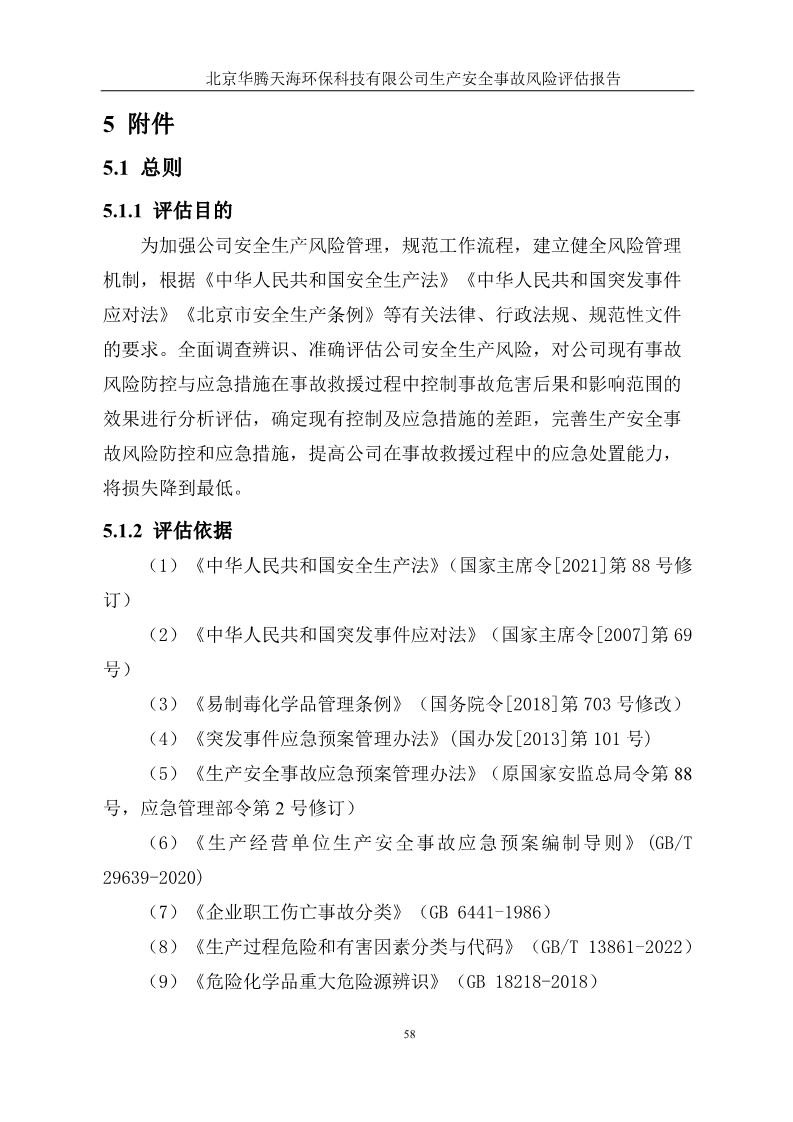 北京华腾天海环保科技有限公司生产安全事故风险评估报告

5 附件

5.1 总则

5.1.1 评估目的

为加强公司安全生产风险管理，规范工作流程，建立健全风险管理机制，根据《中华人民共和国安全生产法》《中华人民共和国突发事件应对法》《北京市安全生产条例》等有关法律、行政法规、规范性文件的要求。全面调查辨识、准确评估公司安全生产风险，对公司现有事故风险防控与应急措施在事故救援过程中控制事故危害后果和影响范围的效果进行分析评估，确定现有控制及应急措施的差距，完善生产安全事故风险防控和应急措施，提高公司在事故救援过程中的应急处置能力，将损失降到最低。

5.1.2 评估依据

（1）《中华人民共和国安全生产法》（国家主席令[2021]第 88 号修订）

（2）《中华人民共和国突发事件应对法》（国家主席令[2007]第 69 号）

（3）《易制毒化学品管理条例》（国务院令[2018]第 703 号修改）

（4）《突发事件应急预案管理办法》(国办发[2013]第 101 号)

（5）《生产安全事故应急预案管理办法》（原国家安监总局令第 88 号，应急管理部令第 2 号修订）

（6）《生产经营单位生产安全事故应急预案编制导则》(GB/T 29639-2020)

（7）《企业职工伤亡事故分类》（GB 6441-1986）

（8）《生产过程危险和有害因素分类与代码》（GB/T 13861-2022）

（9）《危险化学品重大危险源辨识》（GB 18218-2018）

58